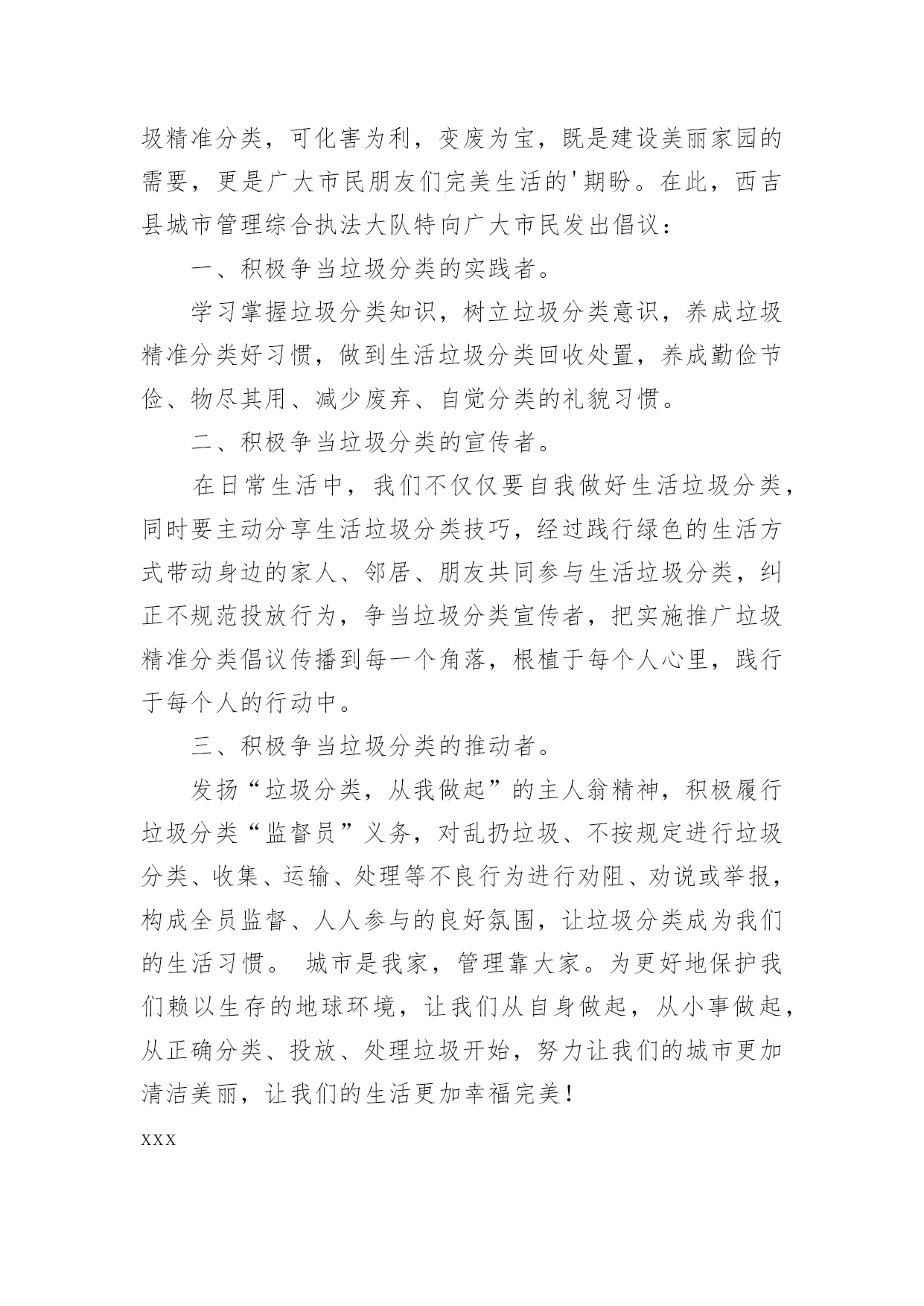 圾精准分类，可化害为利，变废为宝，既是建设美丽家园的需要，更是广大市民朋友们完美生活的'期盼。在此，西吉县城市管理综合执法大队特向广大市民发出倡议：

一、积极争当垃圾分类的实践者。

学习掌握垃圾分类知识，树立垃圾分类意识，养成垃圾精准分类好习惯，做到生活垃圾分类回收处置，养成勤俭节俭、物尽其用、减少废弃、自觉分类的礼貌习惯。

二、积极争当垃圾分类的宣传者。

在日常生活中，我们不仅仅要自我做好生活垃圾分类，同时要主动分享生活垃圾分类技巧，经过践行绿色的生活方式带动身边的家人、邻居、朋友共同参与生活垃圾分类，纠正不规范投放行为，争当垃圾分类宣传者，把实施推广垃圾精准分类倡议传播到每一个角落，根植于每个人心里，践行于每个人的行动中。

三、积极争当垃圾分类的推动者。

发扬“垃圾分类，从我做起”的主人翁精神，积极履行垃圾分类“监督员”义务，对乱扔垃圾、不按规定进行垃圾分类、收集、运输、处理等不良行为进行劝阻、劝说或举报，构成全员监督、人人参与的良好氛围，让垃圾分类成为我们的生活习惯。 城市是我家，管理靠大家。为更好地保护我们赖以生存的地球环境，让我们从自身做起，从小事做起，从正确分类、投放、处理垃圾开始，努力让我们的城市更加清洁美丽，让我们的生活更加幸福完美！

xxx